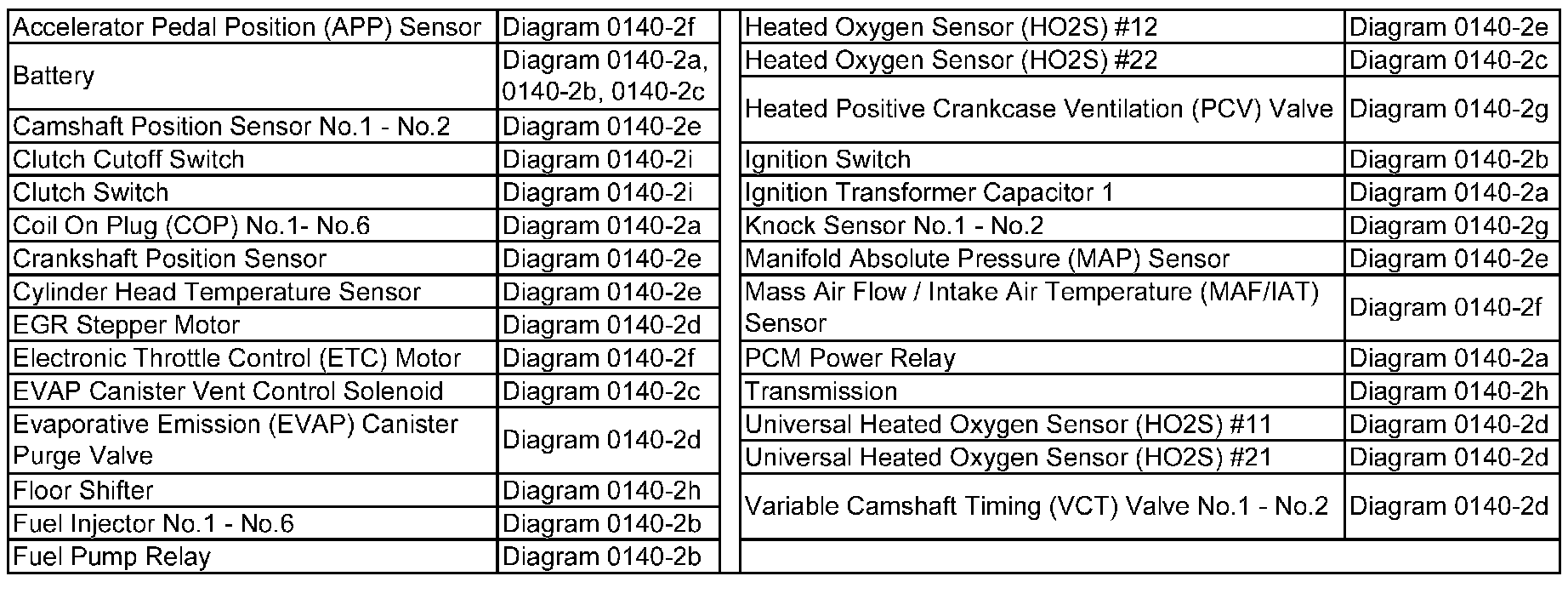 | Accelerator Pedal Position (APP) Sensor | Diagram 0140-2f |
|---|---|
| Battery | Diagram 0140-2a, 0140-2b, 0140-2c |
| Camshaft Position Sensor No.1 - No.2 | Diagram 0140-2e |
| Clutch Cutoff Switch | Diagram 0140-2i |
| Clutch Switch | Diagram 0140-2i |
| Coil On Plug (COP) No.1- No.6 | Diagram 0140-2a |
| Crankshaft Position Sensor | Diagram 0140-2e |
| Cylinder Head Temperature Sensor | Diagram 0140-2e |
| EGR Stepper Motor | Diagram 0140-2d |
| Electronic Throttle Control (ETC) Motor | Diagram 0140-2f |
| EVAP Canister Vent Control Solenoid | Diagram 0140-2c |
| Evaporative Emission (EVAP) Canister Purge Valve | Diagram 0140-2d |
| Floor Shifter | Diagram 0140-2h |
| Fuel Injector No.1 - No.6 | Diagram 0140-2b |
| Fuel Pump Relay | Diagram 0140-2b |

| Heated Oxygen Sensor (HO2S) #12 | Diagram 0140-2e |
|---|---|
| Heated Oxygen Sensor (HO2S) #22 | Diagram 0140-2c |
| Heated Positive Crankcase Ventilation (PCV) Valve | Diagram 0140-2g |
| Ignition Switch | Diagram 0140-2b |
| Ignition Transformer Capacitor 1 | Diagram 0140-2a |
| Knock Sensor No.1 - No.2 | Diagram 0140-2g |
| Manifold Absolute Pressure (MAP) Sensor | Diagram 0140-2e |
| Mass Air Flow / Intake Air Temperature (MAF/IAT) Sensor | Diagram 0140-2f |
| PCM Power Relay | Diagram 0140-2a |
| Transmission | Diagram 0140-2h |
| Universal Heated Oxygen Sensor (HO2S) #11 | Diagram 0140-2d |
| Universal Heated Oxygen Sensor (HO2S) #21 | Diagram 0140-2d |
| Variable Camshaft Timing (VCT) Valve No.1 - No.2 | Diagram 0140-2d |